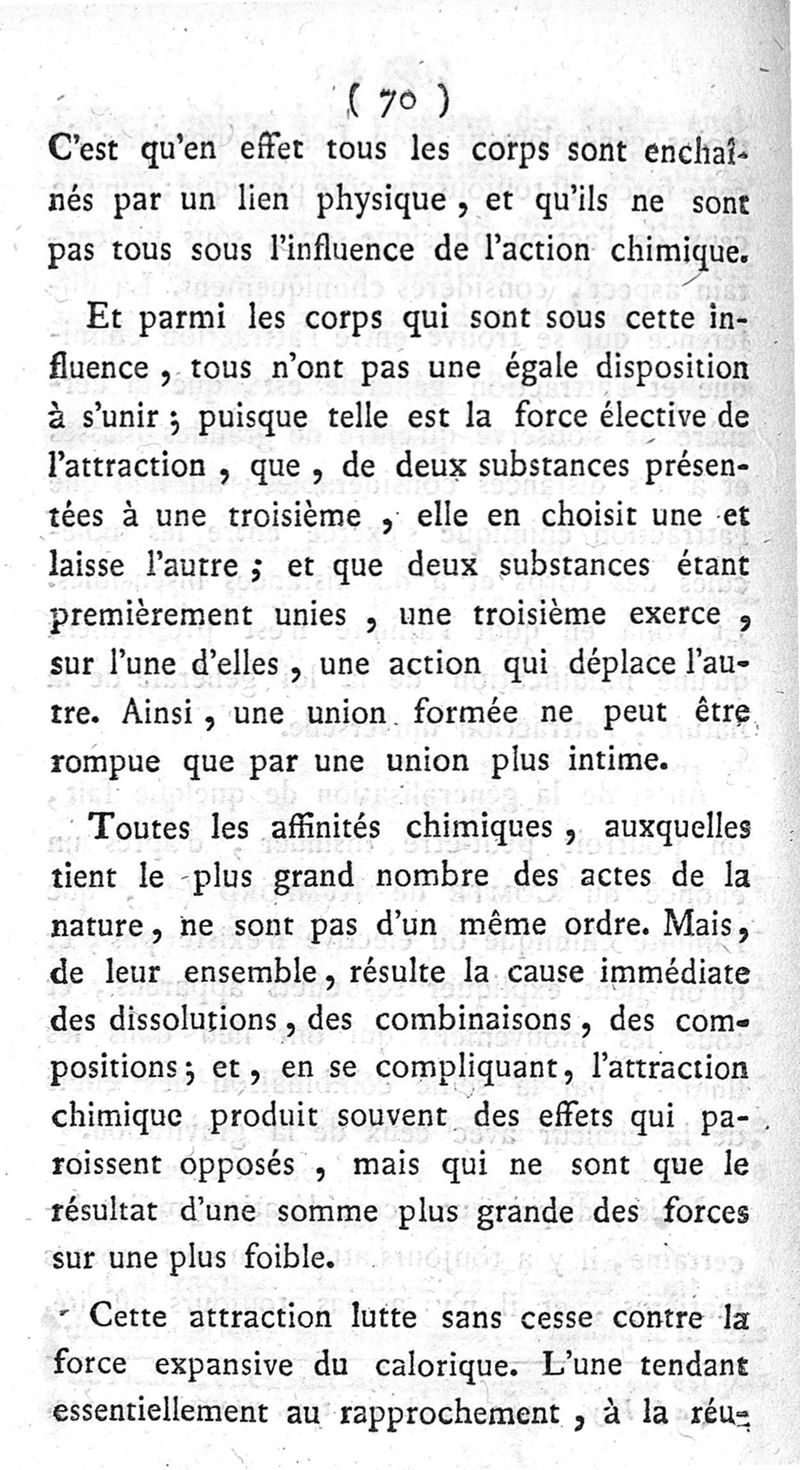 ( 70 )

C'est qu'en effet tous les corps sont enchaînés par un lien physique, et qu'ils ne sont pas tous sous l'influence de l'action chimique.

Et parmi les corps qui sont sous cette influence, tous n'ont pas une égale disposition à s'unir ; puisque telle est la force élective de l'attraction, que, de deux substances présentées à une troisième, elle en choisit une et laisse l'autre ; et que deux substances étant premièrement unies, une troisième exerce, sur l'une d'elles, une action qui déplace l'autre. Ainsi, une union formée ne peut être rompue que par une union plus intime.

Toutes les affinités chimiques, auxquelles tient le plus grand nombre des actes de la nature, ne sont pas d'un même ordre. Mais, de leur ensemble, résulte la cause immédiate des dissolutions, des combinaisons, des compositions ; et, en se compliquant, l'attraction chimique produit souvent des effets qui paroissent opposés, mais qui ne sont que le résultat d'une somme plus grande des forces sur une plus foible.

Cette attraction lutte sans cesse contre la force expansive du calorique. L'une tendant essentiellement au rapprochement, à la réu-